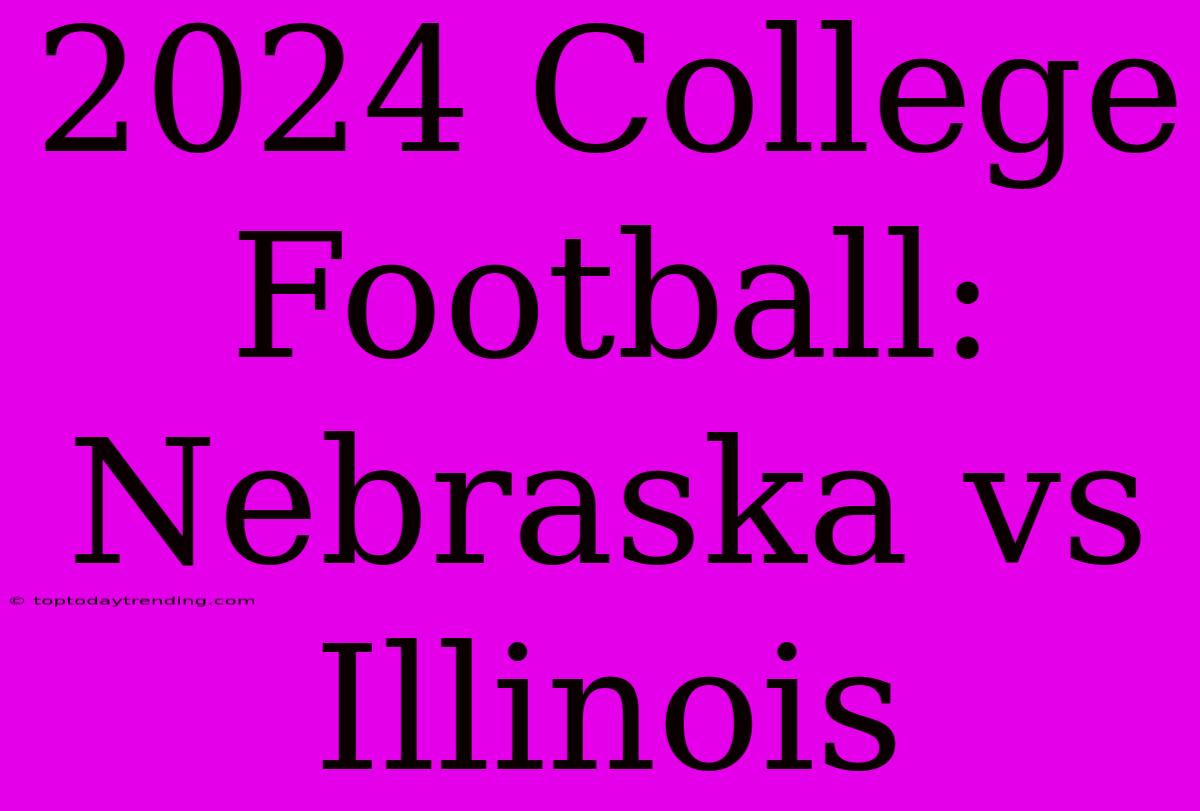 2024 College Football: Nebraska vs Illinois

© toptodaytrending.com